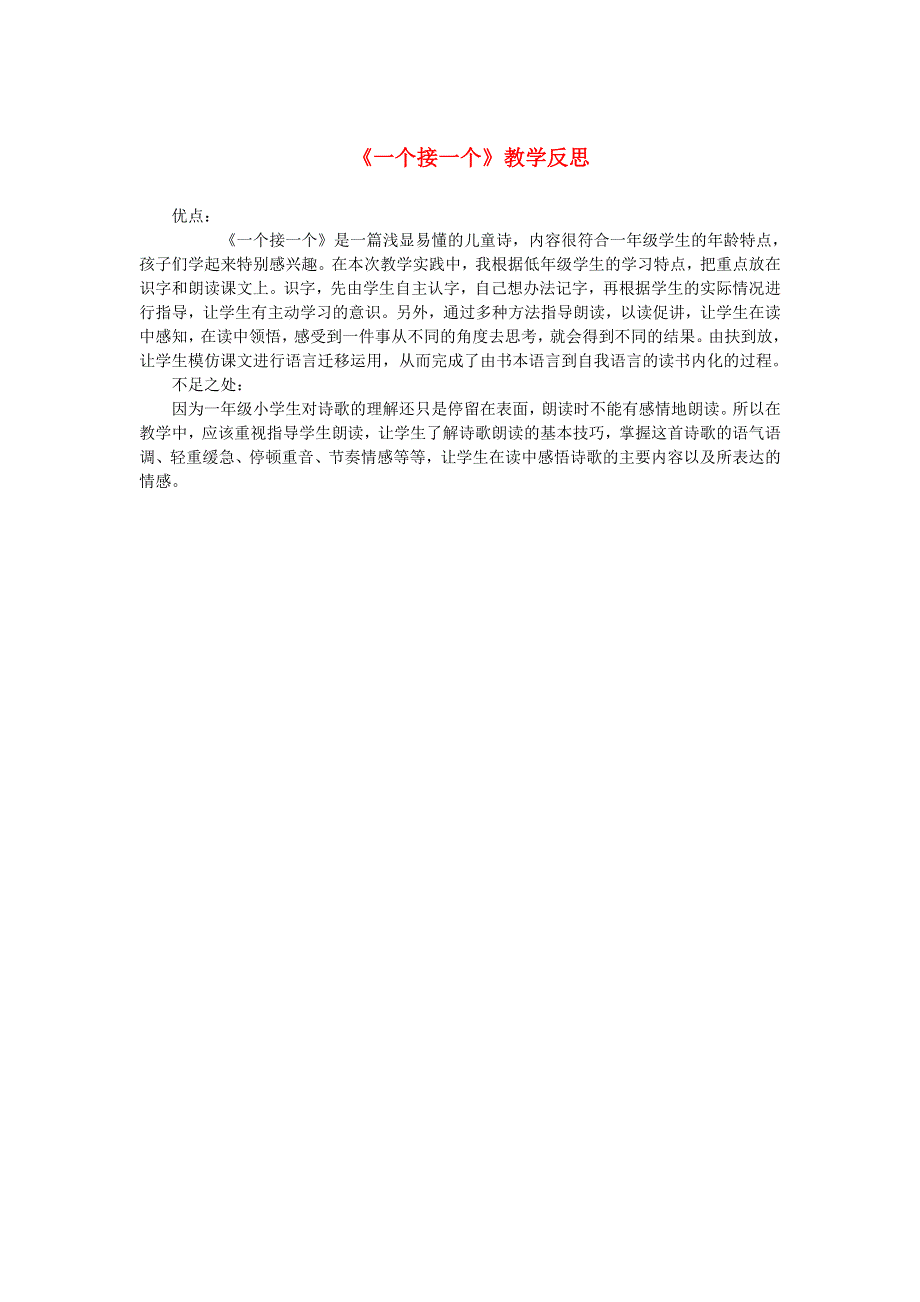 《一个接一个》教学反思

优点：

《一个接一个》是一篇浅显易懂的儿童诗，内容很符合一年级学生的年龄特点，孩子们学起来特别感兴趣。在本次教学实践中，我根据低年级学生的学习特点，把重点放在识字和朗读课文上。识字，先由学生自主认字，自己想办法记字，再根据学生的实际情况进行指导，让学生有主动学习的意识。另外，通过多种方法指导朗读，以读促讲，让学生在读中感知，在读中领悟，感受到一件事从不同的角度去思考，就会得到不同的结果。由扶到放，让学生模仿课文进行语言迁移运用，从而完成了由书本语言到自我语言的读书内化的过程。

不足之处：

因为一年级小学生对诗歌的理解还只是停留在表面，朗读时不能有感情地朗读。所以在教学中，应该重视指导学生朗读，让学生了解诗歌朗读的基本技巧，掌握这首诗歌的语气语调、轻重缓急、停顿重音、节奏情感等等，让学生在读中感悟诗歌的主要内容以及所表达的情感。